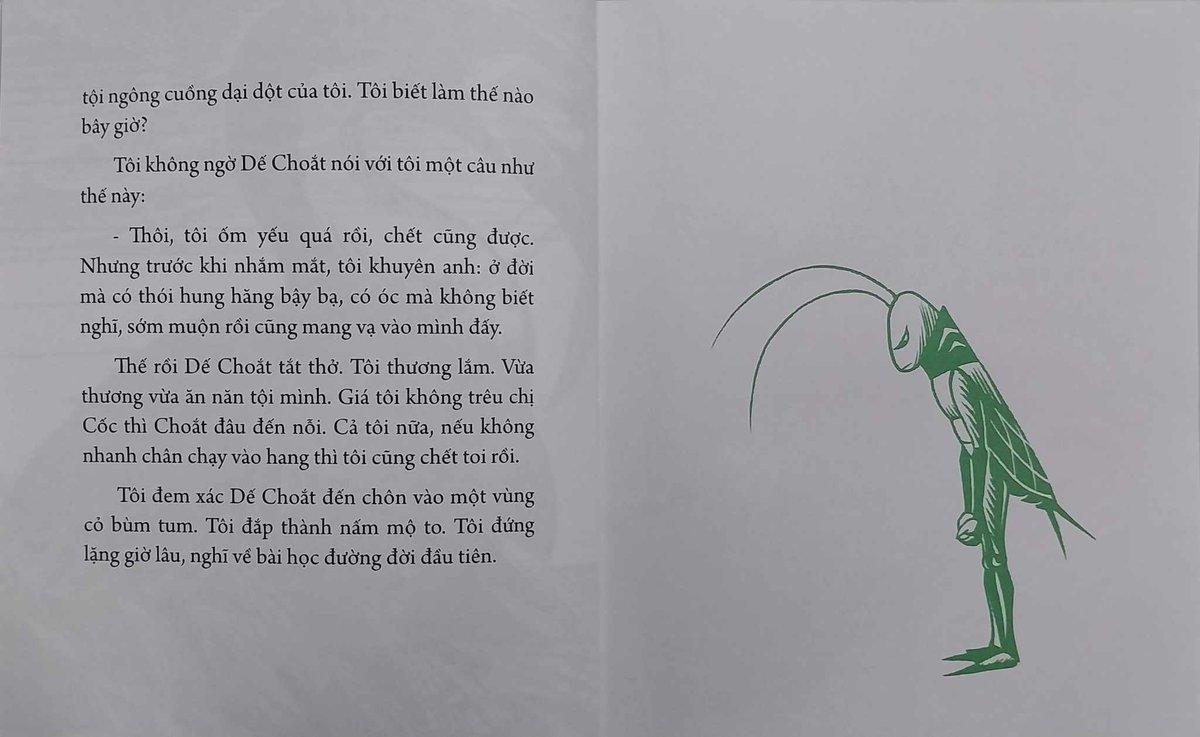 tội ngông cuồng dại dột của tôi. Tôi biết làm thế nào bây giờ?

Tôi không ngờ Dế Choắt nói với tôi một câu như thế này:

- Thôi, tôi ốm yếu quá rồi, chết cũng được. Nhưng trước khi nhắm mắt, tôi khuyên anh: ở đời mà có thói hung hăng bậy bạ, có óc mà không biết nghĩ, sớm muộn rồi cũng mang vạ vào mình đấy.

Thế rồi Dế Choắt tắt thở. Tôi thương lắm. Vừa thương vừa ăn năn tội mình. Giá tôi không trêu chị Cốc thì Choắt đâu đến nỗi. Cả tôi nữa, nếu không nhanh chân chạy vào hang thì tôi cũng chết toi rồi.

Tôi đem xác Dế Choắt đến chôn vào một vùng cỏ bùm tum. Tôi đắp thành nấm mộ to. Tôi đứng lặng giờ lâu, nghĩ về bài học đường đời đầu tiên.